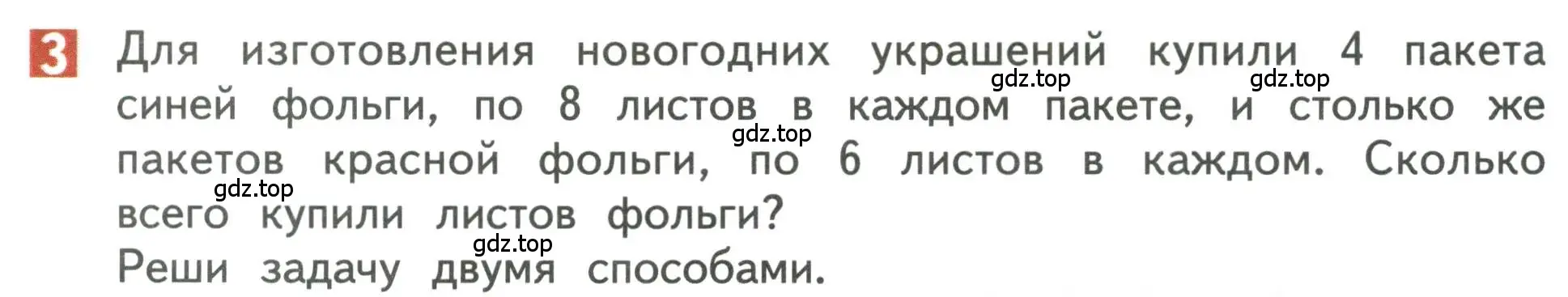 3 Для изготовления новогодних украшений купили 4 пакета синей фольги, по 8 листов в каждом пакете, и столько же пакетов красной фольги, по 6 листов в каждом. Сколько всего купили листов фольги?
Реши задачу двумя способами.

gdz.top gdz.top gdz.top gdz.top gdz.top